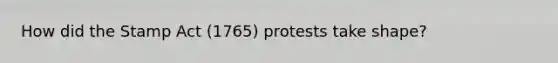 How did the Stamp Act (1765) protests take shape?